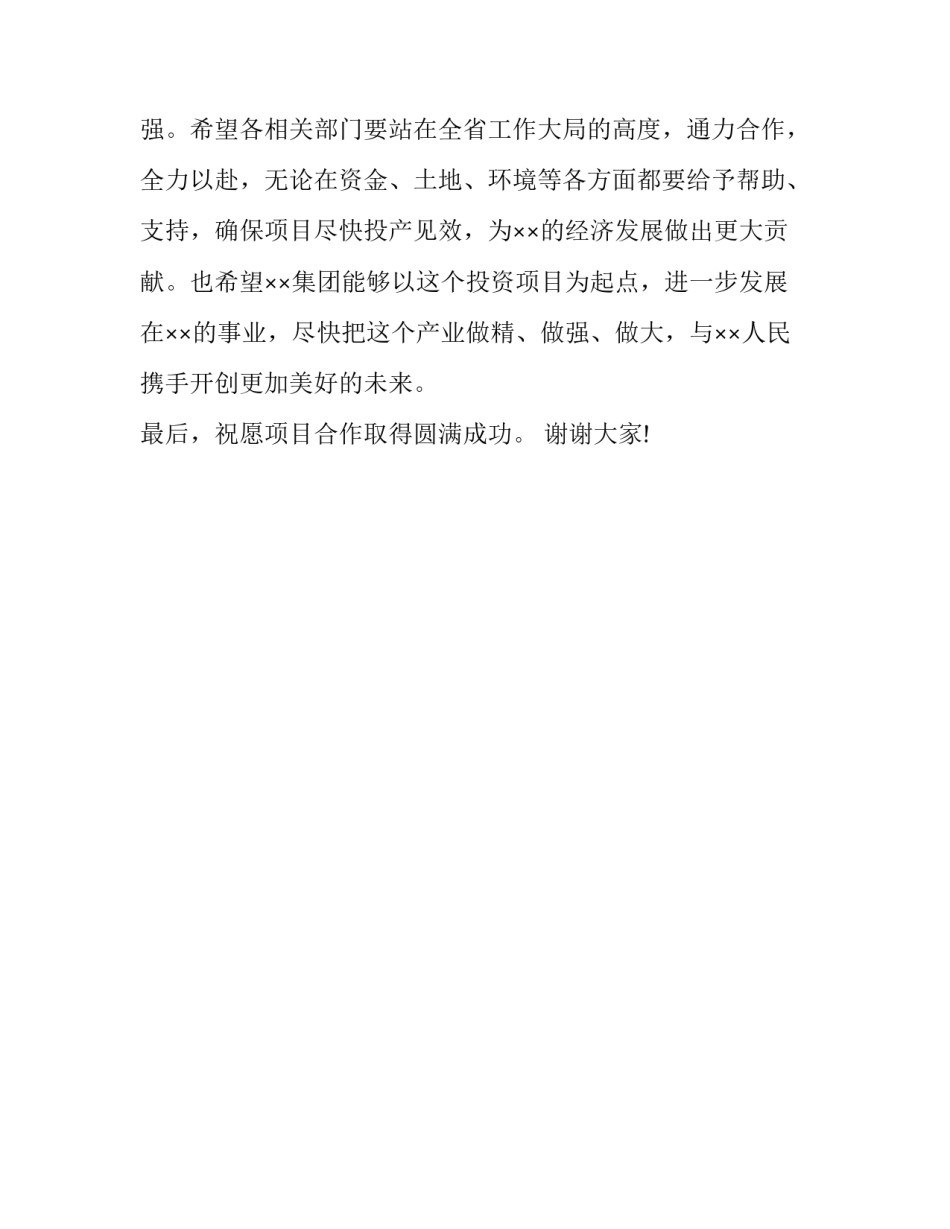 强。希望各相关部门要站在全省工作大局的高度，通力合作，全力以赴，无论在资金、土地、环境等各方面都要给予帮助、支持，确保项目尽快投产见效，为××的经济发展做出更大贡献。也希望××集团能够以这个投资项目为起点，进一步发展在××的事业，尽快把这个产业做精、做强、做大，与××人民携手开创更加美好的未来。

最后，祝愿项目合作取得圆满成功。 谢谢大家!